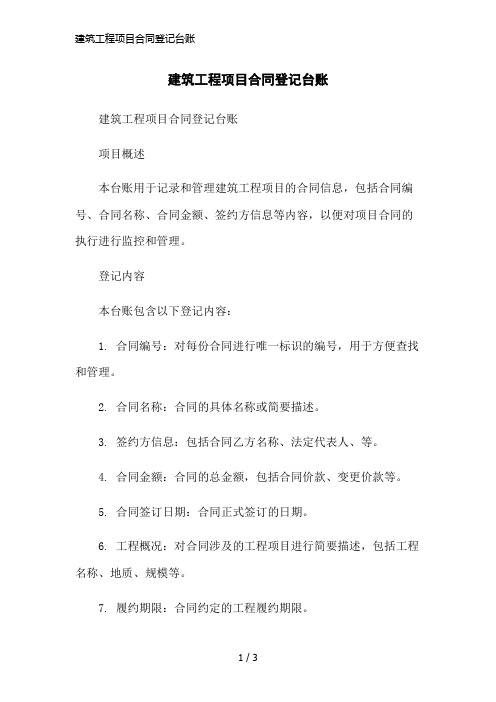 建筑工程项目合同登记台账

建筑工程项目合同登记台账

建筑工程项目合同登记台账

项目概述

本台账用于记录和管理建筑工程项目的合同信息，包括合同编号、合同名称、合同金额、签约方信息等内容，以便对项目合同的执行进行监控和管理。

登记内容

本台账包含以下登记内容：

1. 合同编号：对每份合同进行唯一标识的编号，用于方便查找和管理。

2. 合同名称：合同的具体名称或简要描述。

3. 签约方信息：包括合同乙方名称、法定代表人、等。

4. 合同金额：合同的总金额，包括合同价款、变更价款等。

5. 合同签订日期：合同正式签订的日期。

6. 工程概况：对合同涉及的工程项目进行简要描述，包括工程名称、地质、规模等。

7. 履约期限：合同约定的工程履约期限。

1 / 3